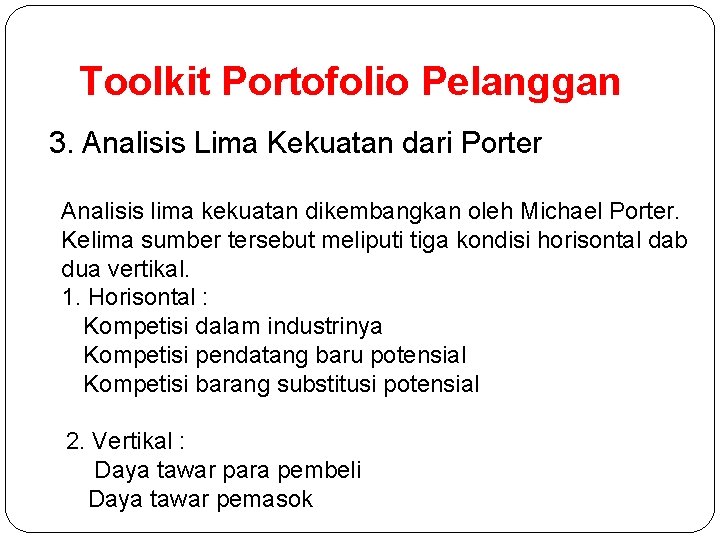 Toolkit Portofolio Pelanggan

3. Analisis Lima Kekuatan dari Porter

Analisis lima kekuatan dikembangkan oleh Michael Porter. Kelima sumber tersebut meliputi tiga kondisi horisontal dab dua vertikal.

1. Horisontal :
Kompetisi dalam industrinya
Kompetisi pendatang baru potensial
Kompetisi barang substitusi potensial

2. Vertikal :
Daya tawar para pembeli
Daya tawar pemasok